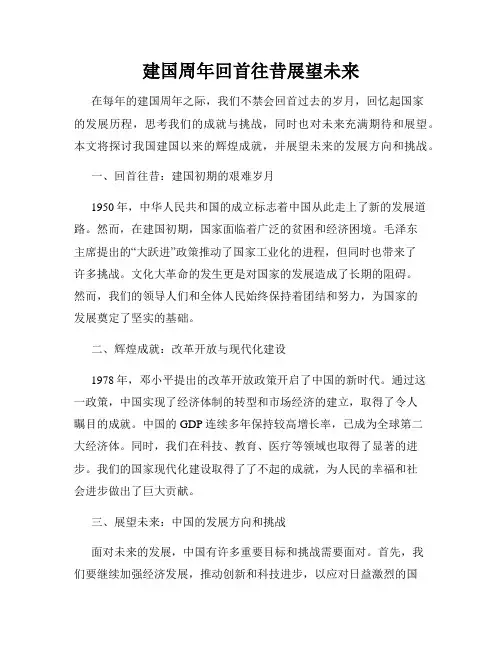 建国周年回首往昔展望未来

在每年的建国周年之际，我们不禁会回首过去的岁月，回忆起国家的发展历程，思考我们的成就与挑战，同时也对未来充满期待和展望。本文将探讨我国建国以来的辉煌成就，并展望未来的发展方向和挑战。

一、回首往昔：建国初期的艰难岁月

1950年，中华人民共和国的成立标志着中国从此走上了新的发展道路。然而，在建国初期，国家面临着广泛的贫困和经济困境。毛泽东主席提出的“大跃进”政策推动了国家工业化的进程，但同时也带来了许多挑战。文化大革命的发生更是对国家的发展造成了长期的阻碍。然而，我们的领导人们和全体人民始终保持着团结和努力，为国家的发展奠定了坚实的基础。

二、辉煌成就：改革开放与现代化建设

1978年，邓小平提出的改革开放政策开启了中国的新时代。通过这一政策，中国实现了经济体制的转型和市场经济的建立，取得了令人瞩目的成就。中国的GDP连续多年保持较高增长率，已成为全球第二大经济体。同时，我们在科技、教育、医疗等领域也取得了显著的进步。我们的国家现代化建设取得了了不起的成就，为人民的幸福和社会进步做出了巨大贡献。

三、展望未来：中国的发展方向和挑战

面对未来的发展，中国有许多重要目标和挑战需要面对。首先，我们要继续加强经济发展，推动创新和科技进步，以应对日益激烈的国